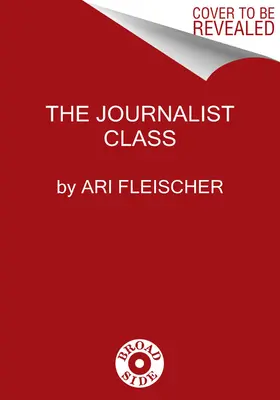 COVER TO BE REVEALED

THE JOURNALIST CLASS

by ARI FLEISCHER

BROAD SIDE